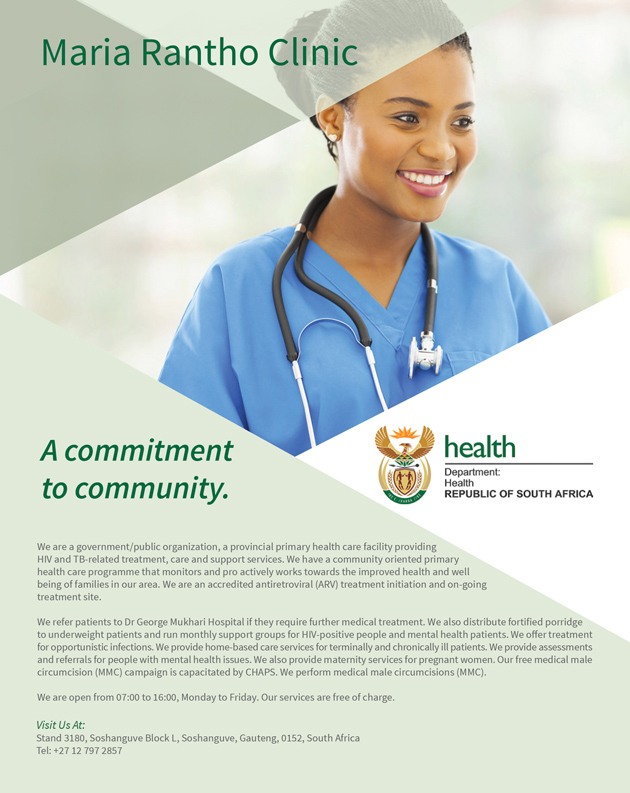 Maria Rantho Clinic

A commitment to community.

health
Department:
Health
REPUBLIC OF SOUTH AFRICA

We are a government/public organization, a provincial primary health care facility providing HIV and TB-related treatment, care and support services. We have a community oriented primary health care programme that monitors and pro actively works towards the improved health and well being of families in our area. We are an accredited antiretroviral (ARV) treatment initiation and on-going treatment site.

We refer patients to Dr George Mukhari Hospital if they require further medical treatment. We also distribute fortified porridge to underweight patients and run monthly support groups for HIV-positive people and mental health patients. We offer treatment for opportunistic infections. We provide home-based care services for terminally and chronically ill patients. We provide assessments and referrals for people with mental health issues. We also provide maternity services for pregnant women. Our free medical male circumcision (MMC) campaign is capacitated by CHAPS. We perform medical male circumcisions (MMC).

We are open from 07:00 to 16:00, Monday to Friday. Our services are free of charge.

Visit Us At:
Stand 3180, Soshanguve Block L, Soshanguve, Gauteng, 0152, South Africa
Tel: +27 12 797 2857